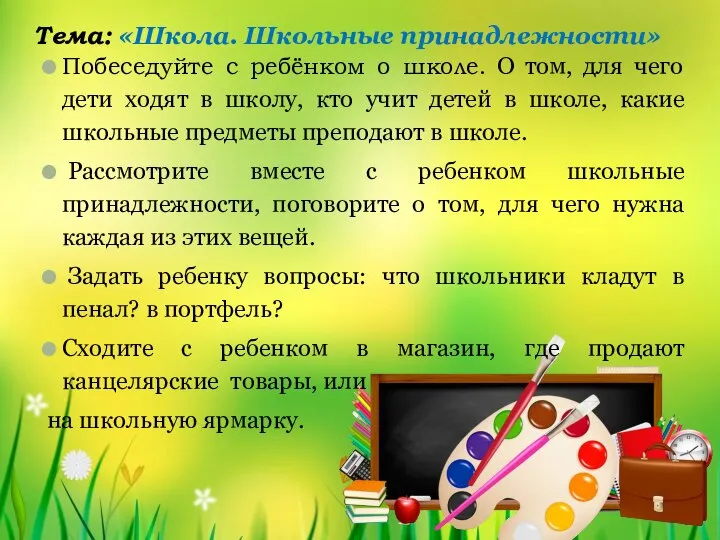 Тема: «Школа. Школьные принадлежности»

Побеседуйте с ребёнком о школе. О том, для чего дети ходят в школу, кто учит детей в школе, какие школьные предметы преподают в школе.

Рассмотрите вместе с ребенком школьные принадлежности, поговорите о том, для чего нужна каждая из этих вещей.

Задать ребенку вопросы: что школьники кладут в пенал? в портфель?

Сходите с ребенком в магазин, где продают канцелярские товары, или на школьную ярмарку.